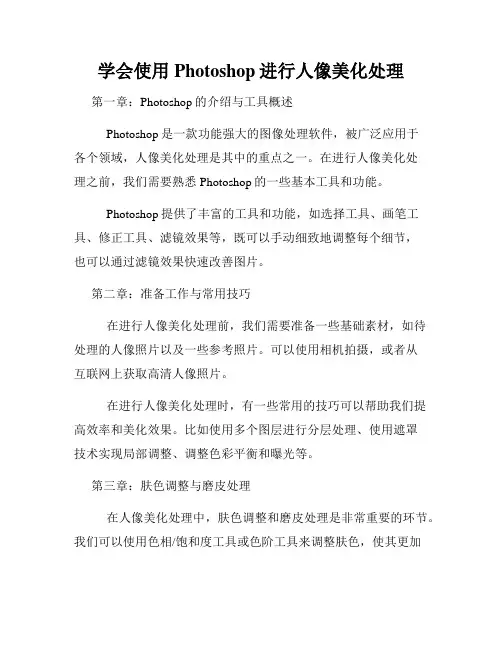 学会使用 Photoshop 进行人像美化处理

第一章：Photoshop 的介绍与工具概述

Photoshop 是一款功能强大的图像处理软件，被广泛应用于各个领域，人像美化处理是其中的重点之一。在进行人像美化处理之前，我们需要熟悉 Photoshop 的一些基本工具和功能。

Photoshop 提供了丰富的工具和功能，如选择工具、画笔工具、修正工具、滤镜效果等，既可以手动细致地调整每个细节，也可以通过滤镜效果快速改善图片。

第二章：准备工作与常用技巧

在进行人像美化处理前，我们需要准备一些基础素材，如待处理的人像照片以及一些参考照片。可以使用相机拍摄，或者从互联网上获取高清人像照片。

在进行人像美化处理时，有一些常用的技巧可以帮助我们提高效率和美化效果。比如使用多个图层进行分层处理、使用遮罩技术实现局部调整、调整色彩平衡和曝光等。

第三章：肤色调整与磨皮处理

在人像美化处理中，肤色调整和磨皮处理是非常重要的环节。我们可以使用色相/饱和度工具或色阶工具来调整肤色，使其更加